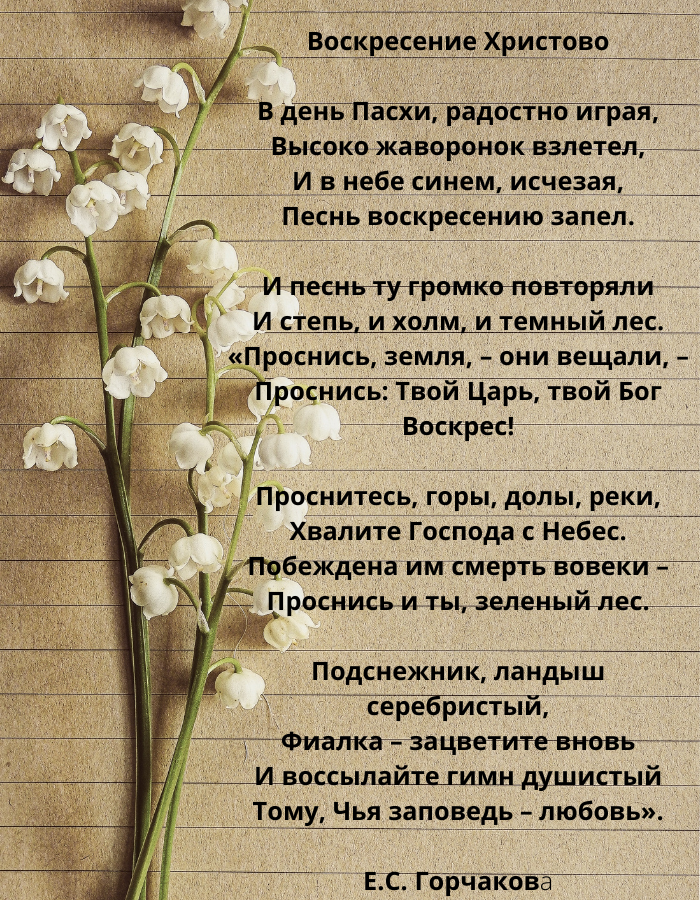 Воскресение Христово

В день Пасхи, радостно играя,
Высоко жаворонок взлетел,
И в небе синем, исчезая,
Песнь воскресению запел.

И песнь ту громко повторяли
И степь, и холм, и темный лес.
«Проснись, земля, – они вещали, –
Проснись: Твой Царь, твой Бог Воскрес!

Проснитесь, горы, долы, реки,
Хвалите Господа с Небес.
Побеждена им смерть вовеки –
Проснись и ты, зеленый лес.

Подснежник, ландыш серебристый,
Фиалка – зацветите вновь
И воссылайте гимн душистый
Тому, Чья заповедь – любовь».

Е.С. Горчакова